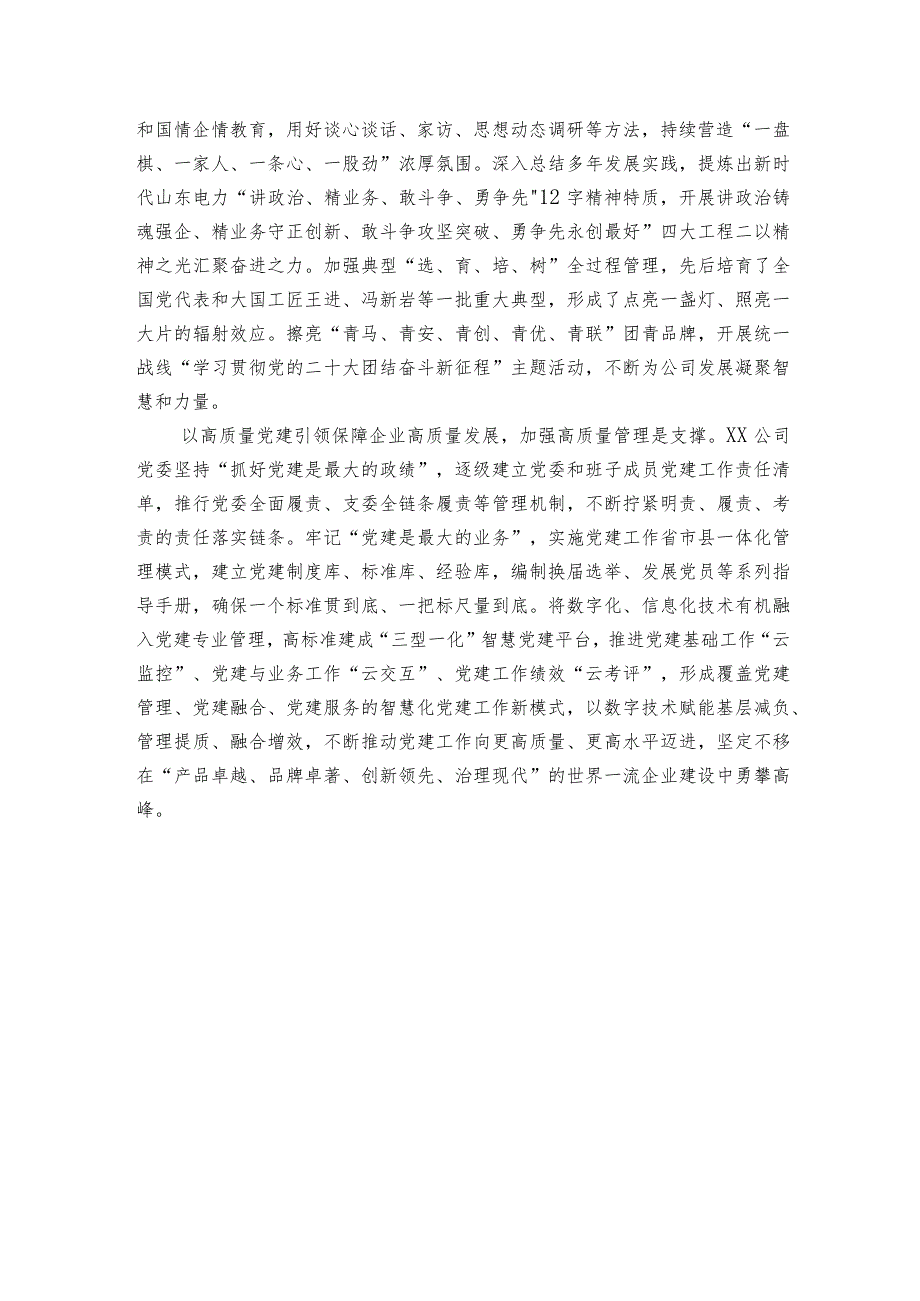 和国情企情教育，用好谈心谈话、家访、思想动态调研等方法，持续营造“一盘棋、一家人、一条心、一股劲”浓厚氛围。深入总结多年发展实践，提炼出新时代山东电力“讲政治、精业务、敢斗争、勇争先"12字精神特质，开展讲政治铸魂强企、精业务守正创新、敢斗争攻坚突破、勇争先永创最好”四大工程二以精神之光汇聚奋进之力。加强典型“选、育、培、树”全过程管理，先后培育了全国党代表和大国工匠王进、冯新岩等一批重大典型，形成了点亮一盏灯、照亮一大片的辐射效应。擦亮“青马、青安、青创、青优、青联”团青品牌，开展统一战线“学习贯彻党的二十大团结奋斗新征程”主题活动，不断为公司发展凝聚智慧和力量。

以高质量党建引领保障企业高质量发展，加强高质量管理是支撑。XX公司党委坚持“抓好党建是最大的政绩”，逐级建立党委和班子成员党建工作责任清单，推行党委全面履责、支委全链条履责等管理机制，不断拧紧明责、履责、考责的责任落实链条。牢记“党建是最大的业务”，实施党建工作省市县一体化管理模式，建立党建制度库、标准库、经验库，编制换届选举、发展党员等系列指导手册，确保一个标准贯到底、一把标尺量到底。将数字化、信息化技术有机融入党建专业管理，高标准建成“三型一化”智慧党建平台，推进党建基础工作“云监控”、党建与业务工作“云交互”、党建工作绩效“云考评”，形成覆盖党建管理、党建融合、党建服务的智慧化党建工作新模式，以数字技术赋能基层减负、管理提质、融合增效，不断推动党建工作向更高质量、更高水平迈进，坚定不移在“产品卓越、品牌卓著、创新领先、治理现代”的世界一流企业建设中勇攀高峰。